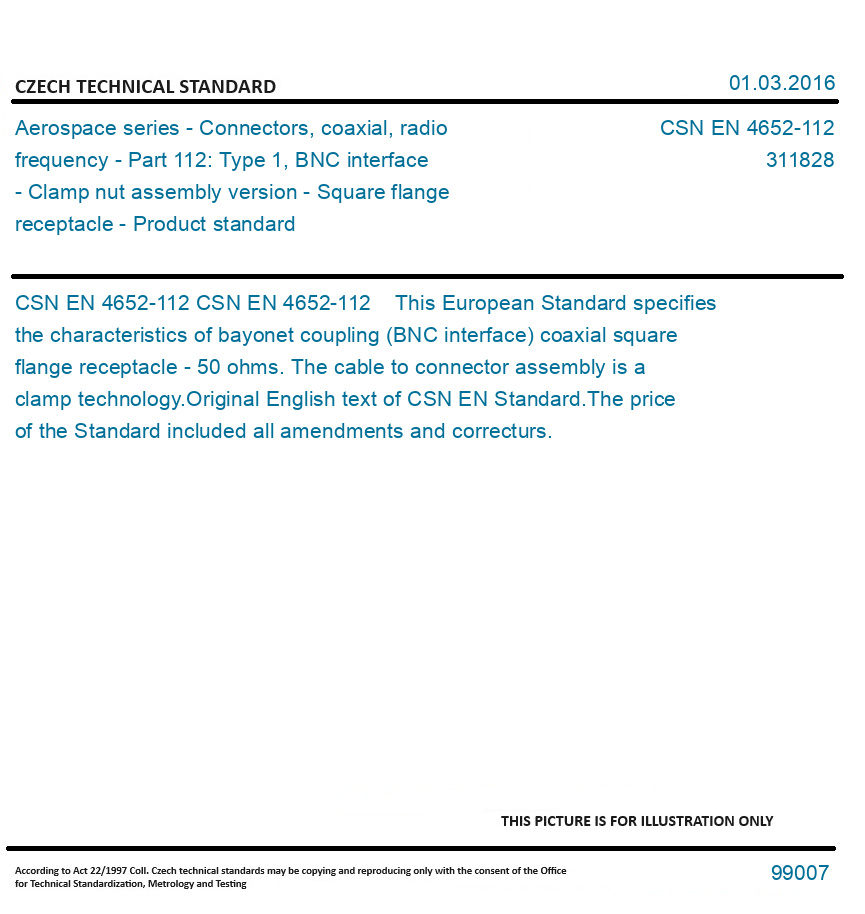 CZECH TECHNICAL STANDARD

01.03.2016

Aerospace series - Connectors, coaxial, radio frequency - Part 112: Type 1, BNC interface - Clamp nut assembly version - Square flange receptacle - Product standard

CSN EN 4652-112
311828

CSN EN 4652-112 CSN EN 4652-112 This European Standard specifies the characteristics of bayonet coupling (BNC interface) coaxial square flange receptacle - 50 ohms. The cable to connector assembly is a clamp technology.Original English text of CSN EN Standard.The price of the Standard included all amendments and correcturs.

THIS PICTURE IS FOR ILLUSTRATION ONLY

According to Act 22/1997 Coll. Czech technical standards may be copying and reproducing only with the consent of the Office for Technical Standardization, Metrology and Testing

99007